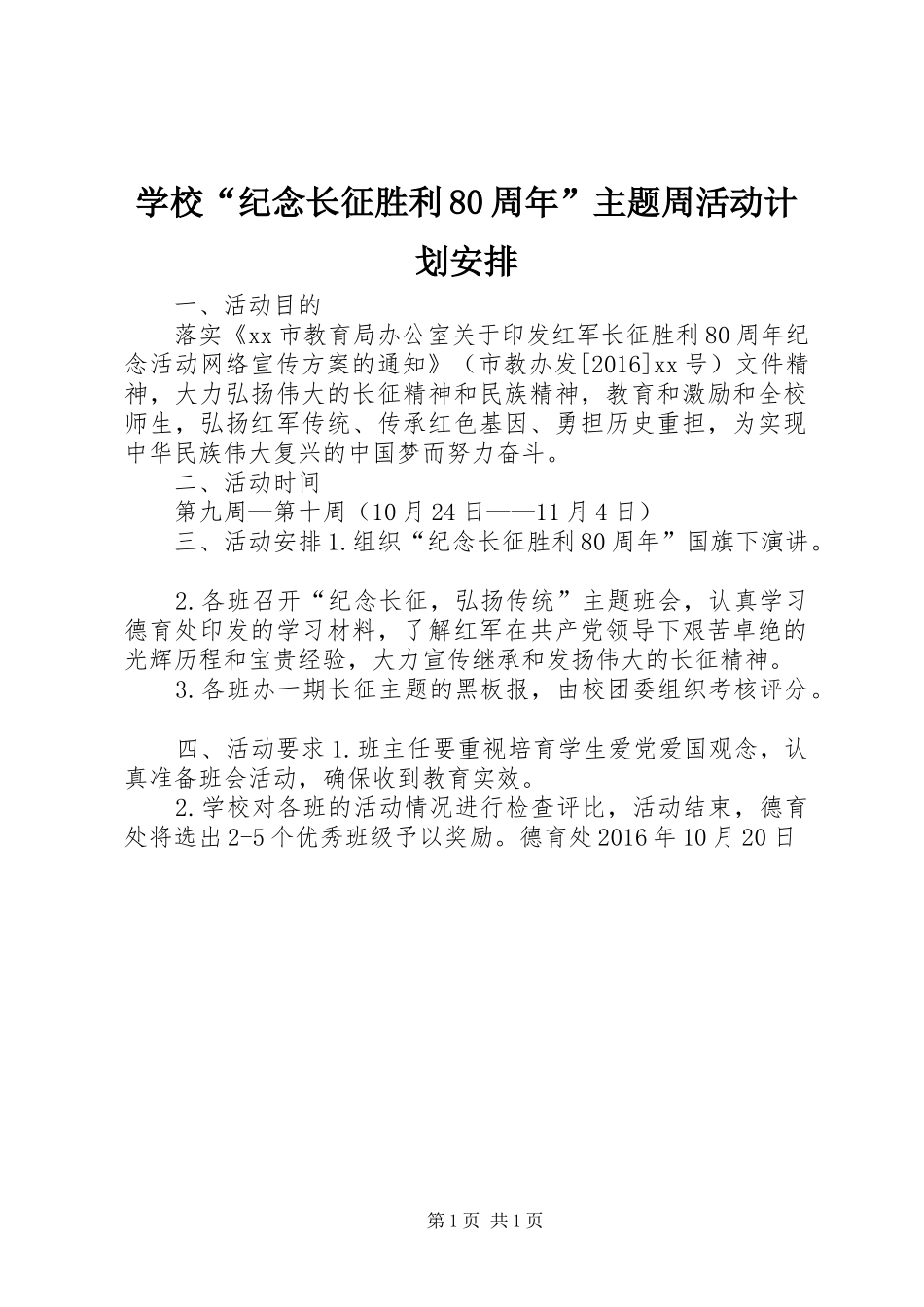 学校“纪念长征胜利80周年”主题周活动计划安排

一、活动目的

落实《xx市教育局办公室关于印发红军长征胜利80周年纪念活动网络宣传方案的通知》（市教办发[2016]xx号）文件精神，大力弘扬伟大的长征精神和民族精神，教育和激励和全校师生，弘扬红军传统、传承红色基因、勇担历史重担，为实现中华民族伟大复兴的中国梦而努力奋斗。

二、活动时间

第九周—第十周（10月24日——11月4日）

三、活动安排1.组织“纪念长征胜利80周年”国旗下演讲。

2.各班召开“纪念长征，弘扬传统”主题班会，认真学习德育处印发的学习材料，了解红军在共产党领导下艰苦卓绝的光辉历程和宝贵经验，大力宣传继承和发扬伟大的长征精神。

3.各班办一期长征主题的黑板报，由校团委组织考核评分。

四、活动要求1.班主任要重视培育学生爱党爱国观念，认真准备班会活动，确保收到教育实效。

2.学校对各班的活动情况进行检查评比，活动结束，德育处将选出2-5个优秀班级予以奖励。德育处2016年10月20日

第1页 共1页